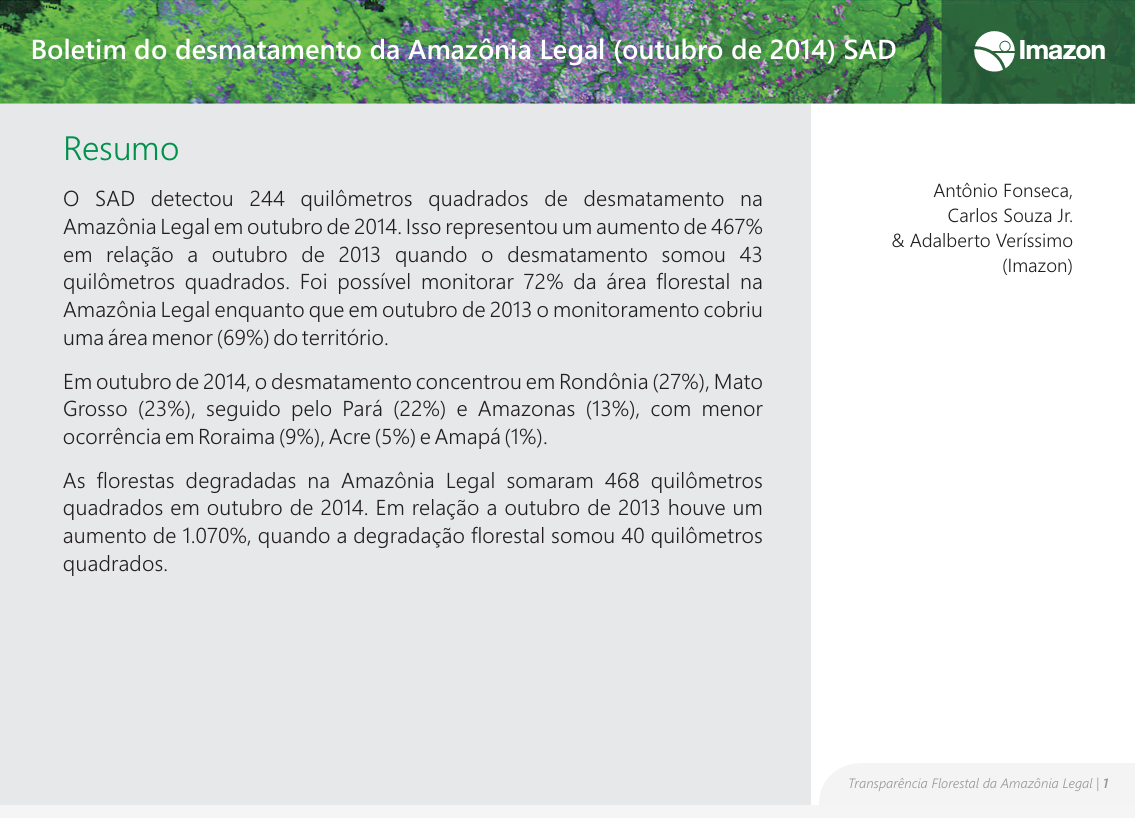 Boletim do desmatamento da Amazônia Legal (outubro de 2014) SAD

Imazon

Resumo

O SAD detectou 244 quilômetros quadrados de desmatamento na Amazônia Legal em outubro de 2014. Isso representou um aumento de 467% em relação a outubro de 2013 quando o desmatamento somou 43 quilômetros quadrados. Foi possível monitorar 72% da área florestal na Amazônia Legal enquanto que em outubro de 2013 o monitoramento cobriu uma área menor (69%) do território.

Em outubro de 2014, o desmatamento concentrou em Rondônia (27%), Mato Grosso (23%), seguido pelo Pará (22%) e Amazonas (13%), com menor ocorrência em Roraima (9%), Acre (5%) e Amapá (1%).

As florestas degradadas na Amazônia Legal somaram 468 quilômetros quadrados em outubro de 2014. Em relação a outubro de 2013 houve um aumento de 1.070%, quando a degradação florestal somou 40 quilômetros quadrados.

Antônio Fonseca,
Carlos Souza Jr.
& Adalberto Veríssimo
(Imazon)

Transparência Florestal da Amazônia Legal | 1